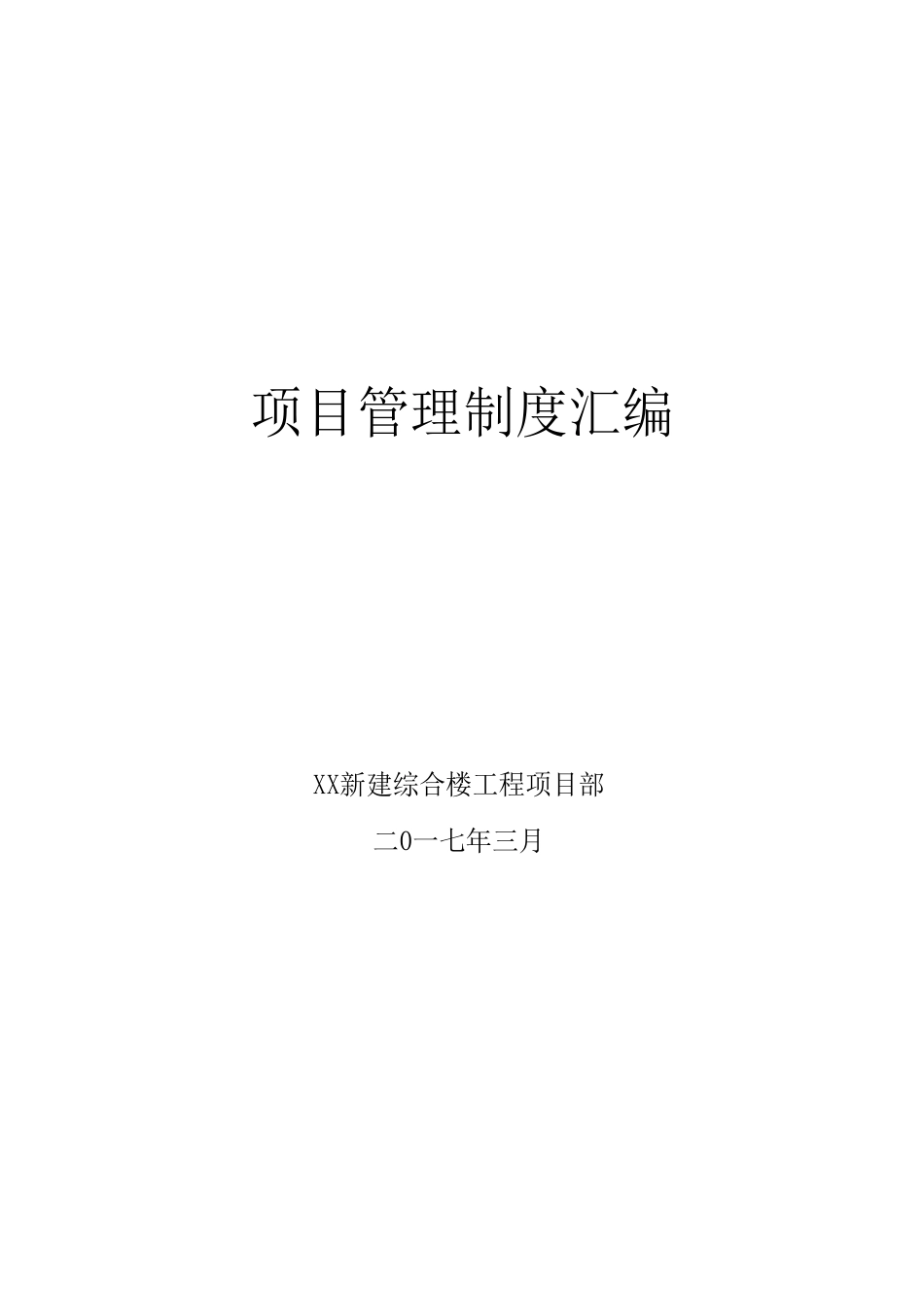 项目管理制度汇编

XX新建综合楼工程项目部

二0一七年三月